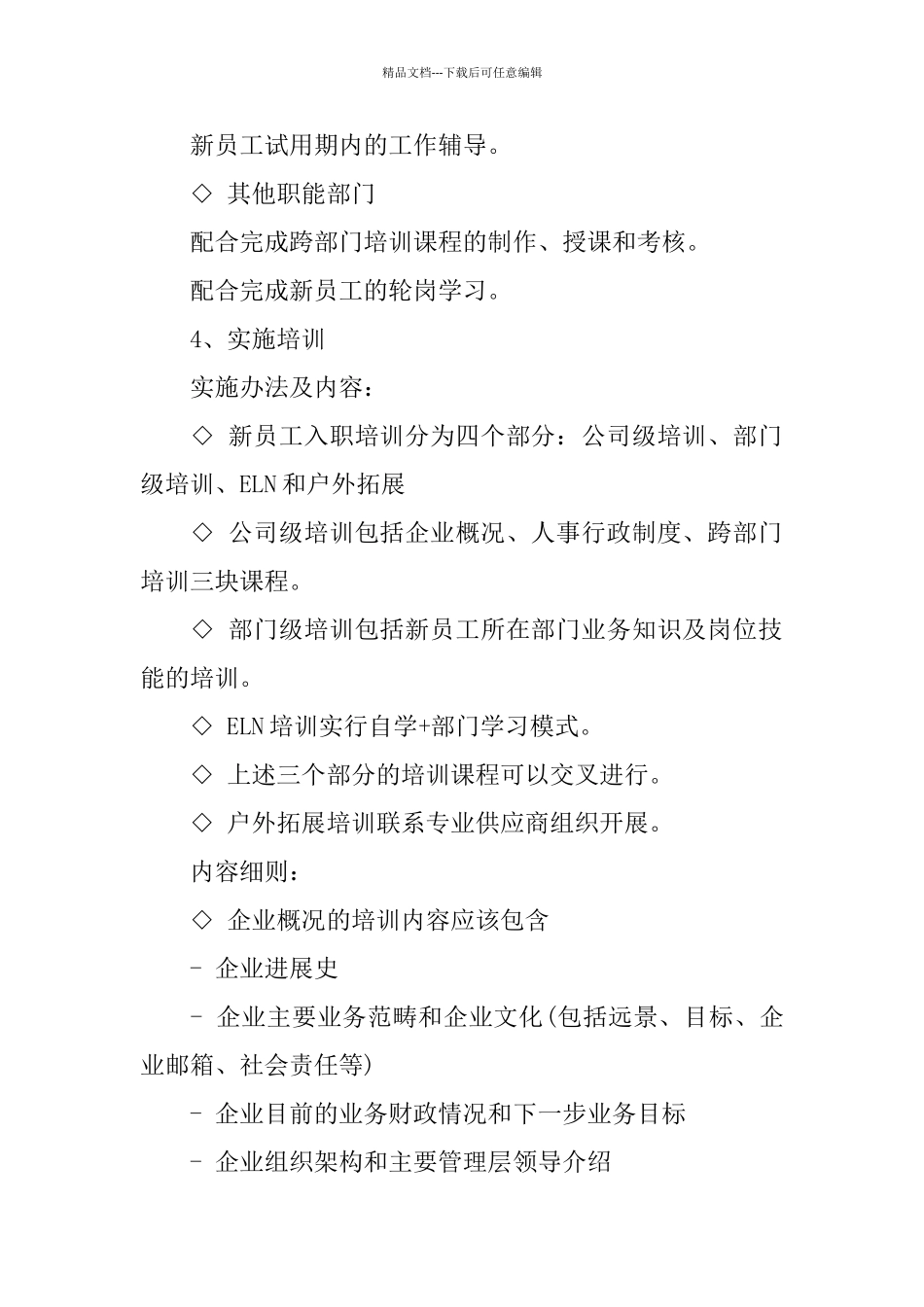 精品文档---下载后可任意编辑

新员工试用期内的工作辅导。

◇ 其他职能部门

配合完成跨部门培训课程的制作、授课和考核。

配合完成新员工的轮岗学习。

4、实施培训

实施办法及内容：

◇ 新员工入职培训分为四个部分：公司级培训、部门级培训、ELN 和户外拓展

◇ 公司级培训包括企业概况、人事行政制度、跨部门培训三块课程。

◇ 部门级培训包括新员工所在部门业务知识及岗位技能的培训。

◇ ELN 培训实行自学+部门学习模式。

◇ 上述三个部分的培训课程可以交叉进行。

◇ 户外拓展培训联系专业供应商组织开展。

内容细则：

◇ 企业概况的培训内容应该包含

- 企业进展史

- 企业主要业务范畴和企业文化(包括远景、目标、企业邮箱、社会责任等)

- 企业目前的业务财政情况和下一步业务目标

- 企业组织架构和主要管理层领导介绍